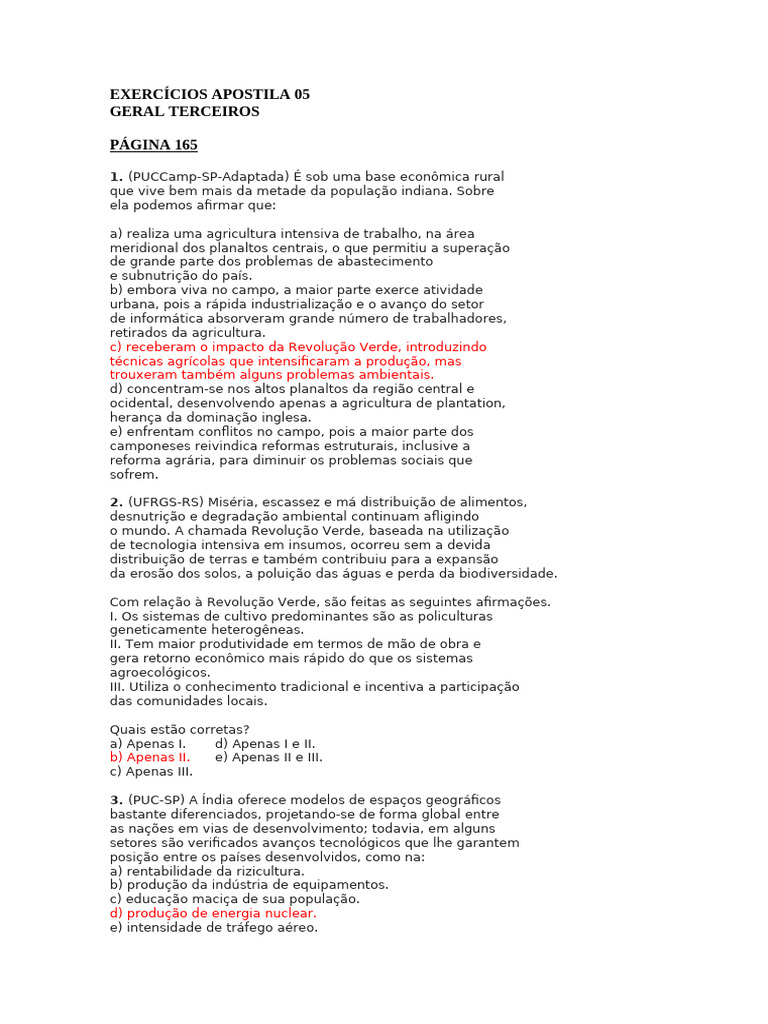 EXERCÍCIOS APOSTILA 05
GERAL TERCEIROS

PÁGINA 165

1. (PUCCamp-SP-Adaptada) É sob uma base econômica rural que vive bem mais da metade da população indiana. Sobre ela podemos afirmar que:

a) realiza uma agricultura intensiva de trabalho, na área meridional dos planaltos centrais, o que permitiu a superação de grande parte dos problemas de abastecimento e subnutrição do país.
b) embora viva no campo, a maior parte exerce atividade urbana, pois a rápida industrialização e o avanço do setor de informática absorveram grande número de trabalhadores, retirados da agricultura.
c) receberam o impacto da Revolução Verde, introduzindo técnicas agrícolas que intensificaram a produção, mas trouxeram também alguns problemas ambientais.
d) concentram-se nos altos planaltos da região central e ocidental, desenvolvendo apenas a agricultura de plantation, herança da dominação inglesa.
e) enfrentam conflitos no campo, pois a maior parte dos camponeses reivindica reformas estruturais, inclusive a reforma agrária, para diminuir os problemas sociais que sofrem.

2. (UFRGS-RS) Miséria, escassez e má distribuição de alimentos, desnutrição e degradação ambiental continuam afligindo o mundo. A chamada Revolução Verde, baseada na utilização de tecnologia intensiva em insumos, ocorreu sem a devida distribuição de terras e também contribuiu para a expansão da erosão dos solos, a poluição das águas e perda da biodiversidade.

Com relação à Revolução Verde, são feitas as seguintes afirmações.
I. Os sistemas de cultivo predominantes são as policulturas geneticamente heterogêneas.
II. Tem maior produtividade em termos de mão de obra e gera retorno econômico mais rápido do que os sistemas agroecológicos.
III. Utiliza o conhecimento tradicional e incentiva a participação das comunidades locais.

Quais estão corretas?
a) Apenas I.
b) Apenas II.
c) Apenas III.
d) Apenas I e II.
e) Apenas II e III.

3. (PUC-SP) A Índia oferece modelos de espaços geográficos bastante diferenciados, projetando-se de forma global entre as nações em vias de desenvolvimento; todavia, em alguns setores são verificados avanços tecnológicos que lhe garantem posição entre os países desenvolvidos, como na:
a) rentabilidade da rizicultura.
b) produção da indústria de equipamentos.
c) educação maciça de sua população.
d) produção de energia nuclear.
e) intensidade de tráfego aéreo.